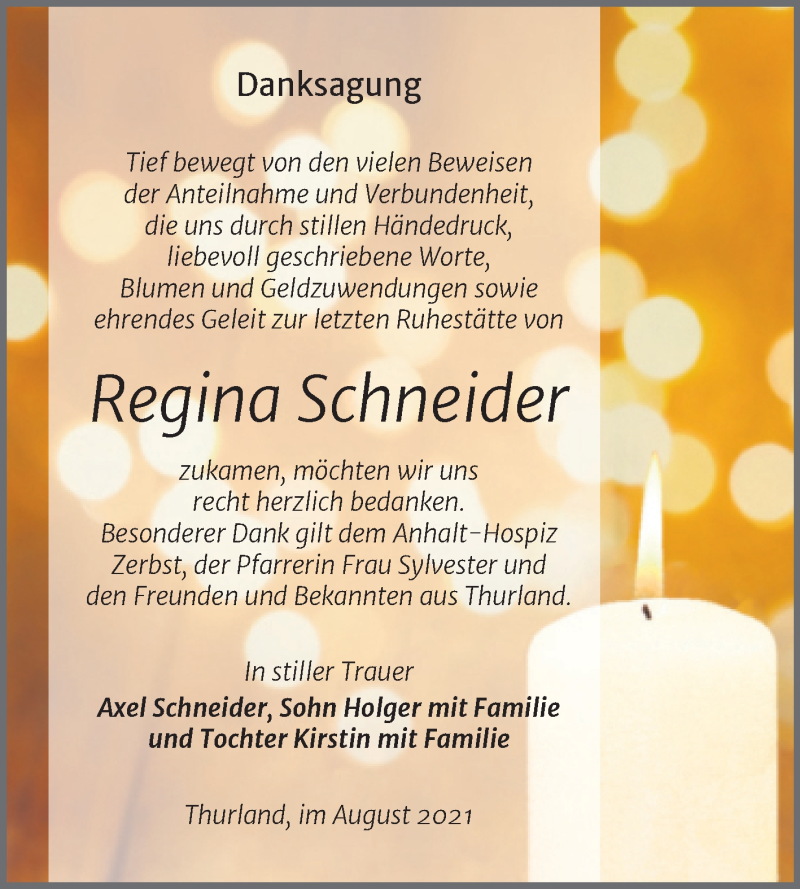 Danksagung

Tief bewegt von den vielen Beweisen der Anteilnahme und Verbundenheit, die uns durch stillen Händedruck, liebevoll geschriebene Worte, Blumen und Geldzuwendungen sowie ehrendes Geleit zur letzten Ruhestätte von

Regina Schneider

zukamen, möchten wir uns recht herzlich bedanken. Besonderer Dank gilt dem Anhalt-Hospiz Zerbst, der Pfarrerin Frau Sylvester und den Freunden und Bekannten aus Thurland.

In stiller Trauer
Axel Schneider, Sohn Holger mit Familie und Tochter Kirstin mit Familie

Thurland, im August 2021